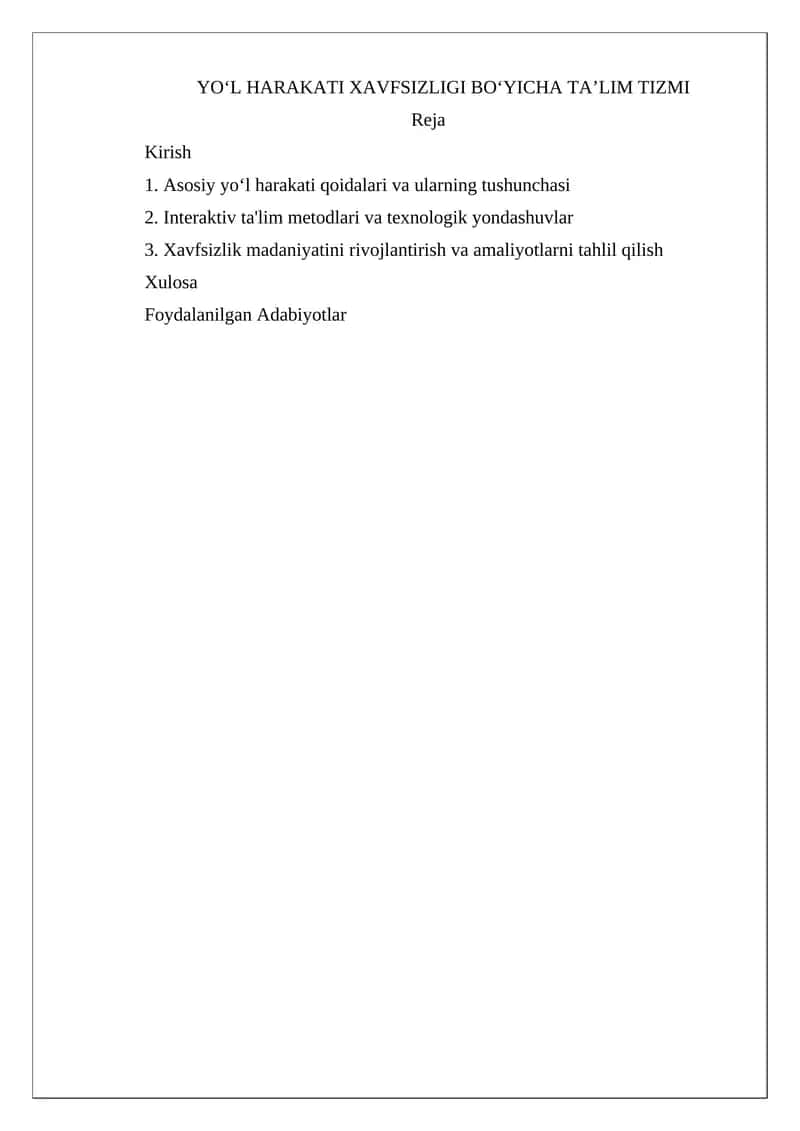 YO‘L HARAKATI XAVFSIZLIGI BO‘YICHA TA’LIM TIZMI

Reja

Kirish

1. Asosiy yo‘l harakati qoidalari va ularning tushunchasi

2. Interaktiv ta'lim metodlari va texnologik yondashuvlar

3. Xavfsizlik madaniyatini rivojlantirish va amaliyotlarni tahlil qilish

Xulosa

Foydalanilgan Adabiyotlar